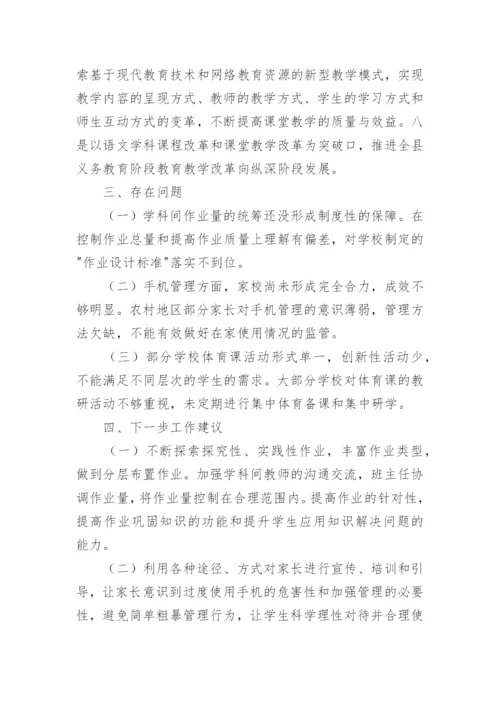 索基于现代教育技术和网络教育资源的新型教学模式，实现教学内容的呈现方式、教师的教学方式、学生的学习方式和师生互动方式的变革，不断提高课堂教学的质量与效益。八是以语文学科课程改革和课堂教学改革为突破口，推进全县义务教育阶段教育教学改革向纵深阶段发展。

三、存在问题

（一）学科间作业量的统筹还没形成制度性的保障。在控制作业总量和提高作业质量上理解有偏差，对学校制定的"作业设计标准"落实不到位。

（二）手机管理方面，家校尚未形成完全合力，成效不够明显。农村地区部分家长对手机管理的意识薄弱，管理方法欠缺，不能有效做好在家使用情况的监管。

（三）部分学校体育课活动形式单一，创新性活动少，不能满足不同层次的学生的需求。大部分学校对体育课的教研活动不够重视，未定期进行集中体育备课和集中研学。

四、下一步工作建议

（一）不断探索探究性、实践性作业，丰富作业类型，做到分层布置作业。加强学科间教师的沟通交流，班主任协调作业量，将作业量控制在合理范围内。提高作业的针对性，提高作业巩固知识的功能和提升学生应用知识解决问题的能力。

（二）利用各种途径、方式对家长进行宣传、培训和引导，让家长意识到过度使用手机的危害性和加强管理的必要性，避免简单粗暴管理行为，让学生科学理性对待并合理使